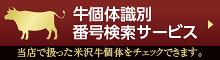 牛個体識別
番号検索サービス

当店で扱った米沢牛個体をチェックできます。